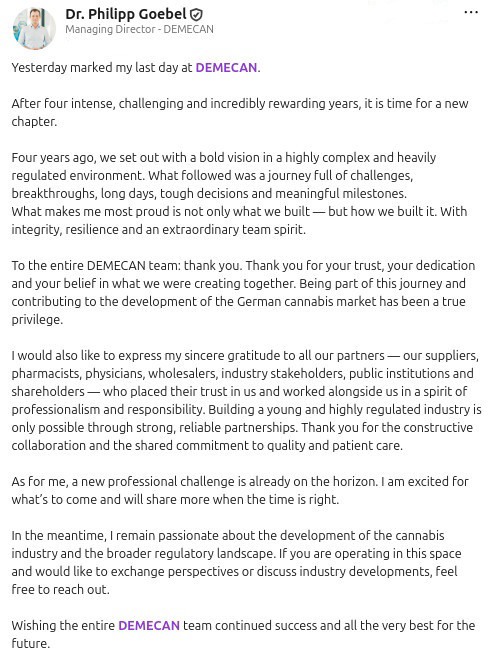 Dr. Philipp Goebel
Managing Director - DEMECAN
...

Yesterday marked my last day at DEMECAN.

After four intense, challenging and incredibly rewarding years, it is time for a new chapter.

Four years ago, we set out with a bold vision in a highly complex and heavily regulated environment. What followed was a journey full of challenges, breakthroughs, long days, tough decisions and meaningful milestones.
What makes me most proud is not only what we built — but how we built it. With integrity, resilience and an extraordinary team spirit.

To the entire DEMECAN team: thank you. Thank you for your trust, your dedication and your belief in what we were creating together. Being part of this journey and contributing to the development of the German cannabis market has been a true privilege.

I would also like to express my sincere gratitude to all our partners — our suppliers, pharmacists, physicians, wholesalers, industry stakeholders, public institutions and shareholders — who placed their trust in us and worked alongside us in a spirit of professionalism and responsibility. Building a young and highly regulated industry is only possible through strong, reliable partnerships. Thank you for the constructive collaboration and the shared commitment to quality and patient care.

As for me, a new professional challenge is already on the horizon. I am excited for what's to come and will share more when the time is right.

In the meantime, I remain passionate about the development of the cannabis industry and the broader regulatory landscape. If you are operating in this space and would like to exchange perspectives or discuss industry developments, feel free to reach out.

Wishing the entire DEMECAN team continued success and all the very best for the future.